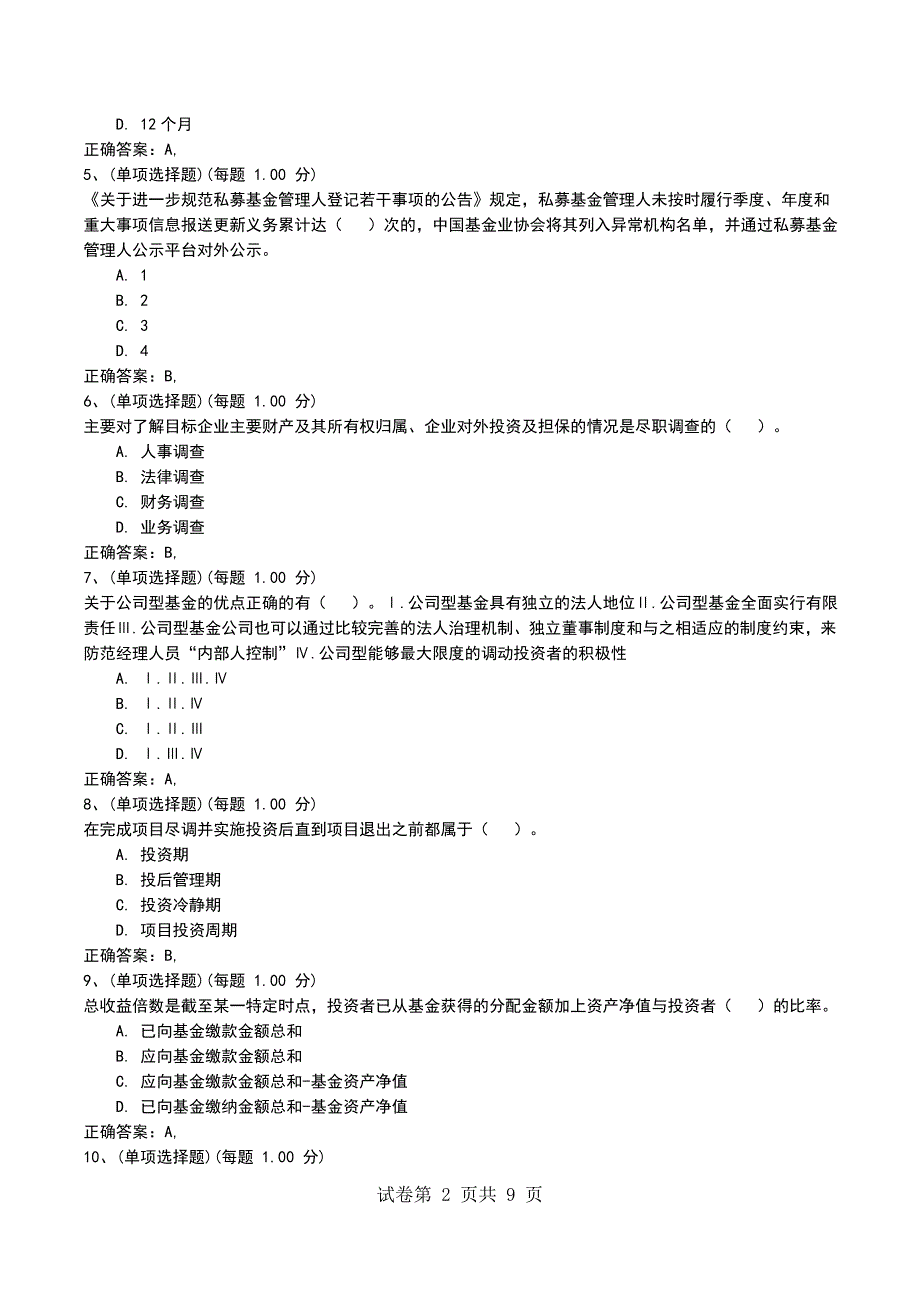 D. 12 个月
正确答案：A,
5、(单项选择题)(每题 1.00 分)
《关于进一步规范私募基金管理人登记若干事项的公告》规定，私募基金管理人未按时履行季度、年度和重大事项信息报送更新义务累计达（　）次的，中国基金业协会将其列入异常机构名单，并通过私募基金管理人公示平台对外公示。
A. 1
B. 2
C. 3
D. 4
正确答案：B,
6、(单项选择题)(每题 1.00 分)
主要对了解目标企业主要财产及其所有权归属、企业对外投资及担保的情况是尽职调查的（　）。
A. 人事调查
B. 法律调查
C. 财务调查
D. 业务调查
正确答案：B,
7、(单项选择题)(每题 1.00 分)
关于公司型基金的优点正确的有（　）。Ⅰ.公司型基金具有独立的法人地位Ⅱ.公司型基金全面实行有限责任Ⅲ.公司型基金公司也可以通过比较完善的法人治理机制、独立董事制度和与之相适应的制度约束，来防范经理人员“内部人控制”Ⅳ.公司型能够最大限度的调动投资者的积极性
A. Ⅰ.Ⅱ.Ⅲ.Ⅳ
B. Ⅰ.Ⅱ.Ⅳ
C. Ⅰ.Ⅱ.Ⅲ
D. Ⅰ.Ⅲ.Ⅳ
正确答案：A,
8、(单项选择题)(每题 1.00 分)
在完成项目尽调并实施投资后直到项目退出之前都属于（　）。
A. 投资期
B. 投后管理期
C. 投资冷静期
D. 项目投资周期
正确答案：B,
9、(单项选择题)(每题 1.00 分)
总收益倍数是截至某一特定时点，投资者已从基金获得的分配金额加上资产净值与投资者（　）的比率。
A. 已向基金缴款金额总和
B. 应向基金缴款金额总和
C. 应向基金缴款金额总和-基金资产净值
D. 已向基金缴纳金额总和-基金资产净值
正确答案：A,
10、(单项选择题)(每题 1.00 分)

试卷第 2 页共 9 页